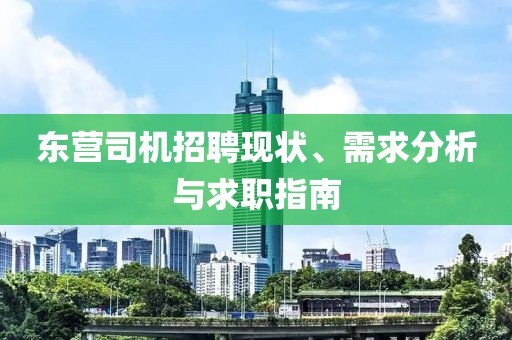 东营司机招聘现状、需求分析与求职指南